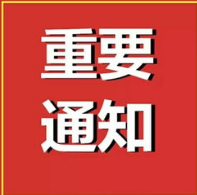 重要
通知